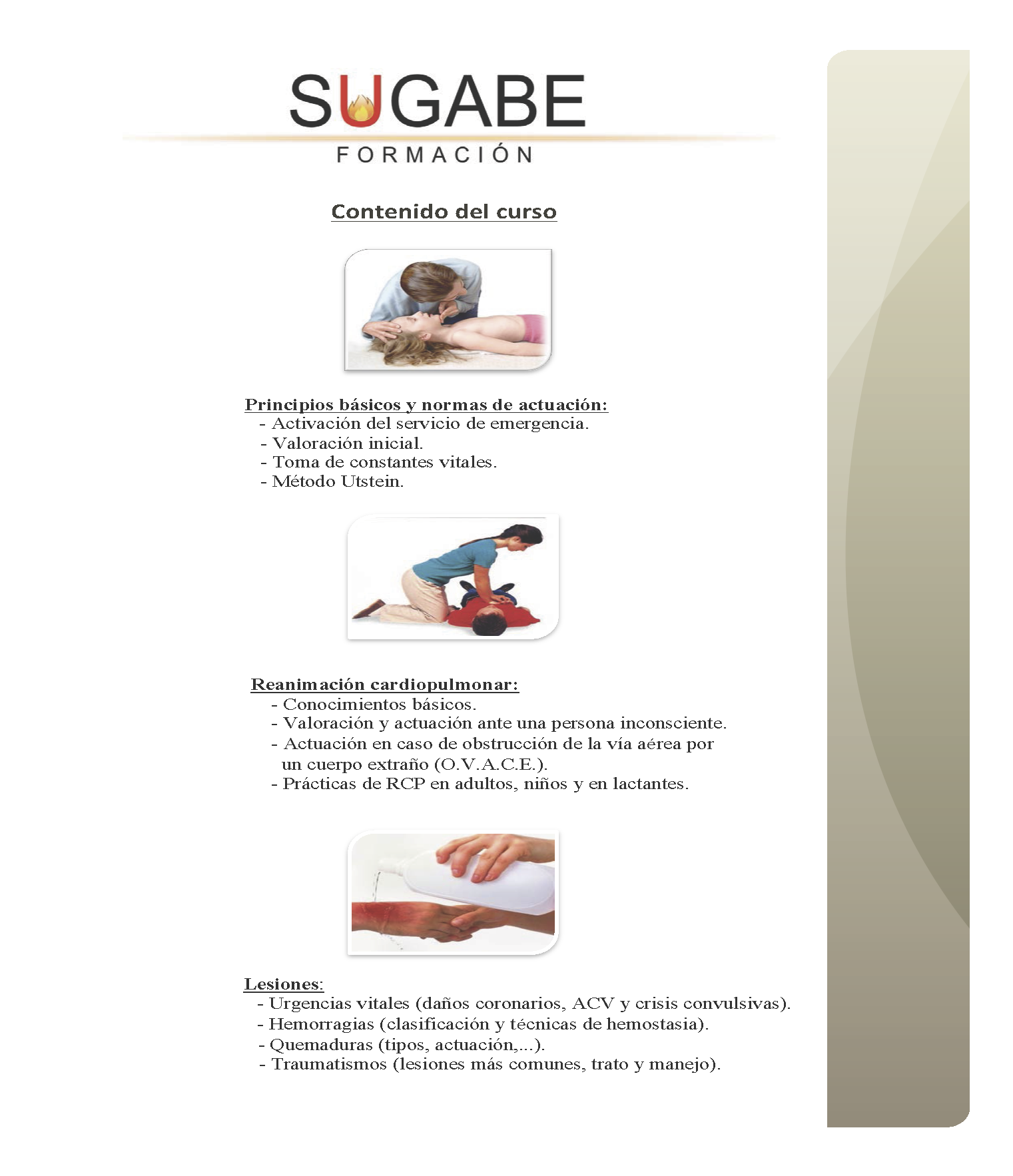 SUGABE
FORMACIÓN

Contenido del curso

Principios básicos y normas de actuación:
- Activación del servicio de emergencia.
- Valoración inicial.
- Toma de constantes vitales.
- Método Utstein.

Reanimación cardiopulmonar:
- Conocimientos básicos.
- Valoración y actuación ante una persona inconsciente.
- Actuación en caso de obstrucción de la vía aérea por un cuerpo extraño (O.V.A.C.E.).
- Prácticas de RCP en adultos, niños y en lactantes.

Lesiones:
- Urgencias vitales (daños coronarios, ACV y crisis convulsivas).
- Hemorragias (clasificación y técnicas de hemostasia).
- Quemaduras (tipos, actuación,...).
- Traumatismos (lesiones más comunes, trato y manejo).